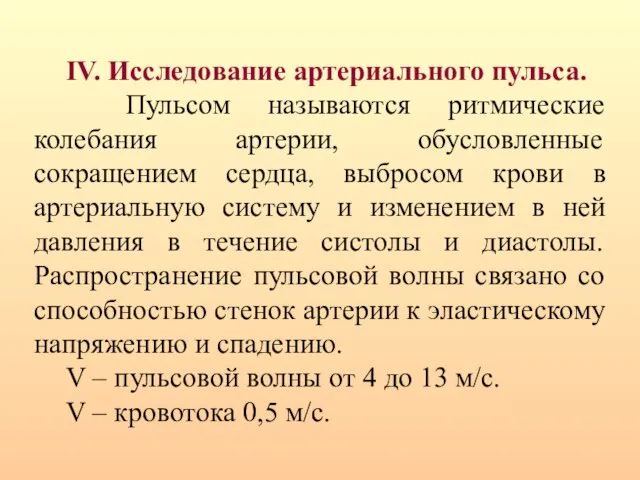 IV. Исследование артериального пульса.

Пульсом называются ритмические колебания артерии, обусловленные сокращением сердца, выбросом крови в артериальную систему и изменением в ней давления в течение систолы и диастолы. Распространение пульсовой волны связано со способностью стенок артерии к эластическому напряжению и спадению.

V – пульсовой волны от 4 до 13 м/с.

V – кровотока 0,5 м/с.